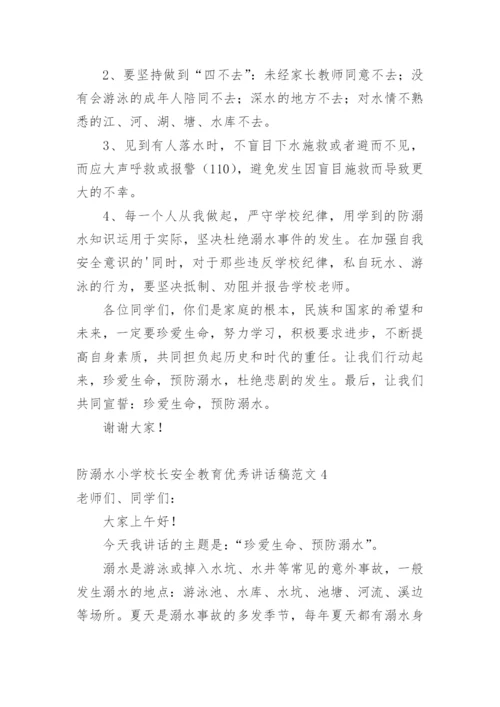 2、要坚持做到“四不去”：未经家长教师同意不去；没有会游泳的成年人陪同不去；深水的地方不去；对水情不熟悉的江、河、湖、塘、水库不去。

3、见到有人落水时，不盲目下水施救或者避而不见，而应大声呼救或报警（110），避免发生因盲目施救而导致更大的不幸。

4、每一个人从我做起，严守学校纪律，用学到的防溺水知识运用于实际，坚决杜绝溺水事件的发生。在加强自我安全意识的'同时，对于那些违反学校纪律，私自玩水、游泳的行为，要坚决抵制、劝阻并报告学校老师。

各位同学们，你们是家庭的根本，民族和国家的希望和未来，一定要珍爱生命，努力学习，积极要求进步，不断提高自身素质，共同担负起历史和时代的重任。让我们行动起来，珍爱生命，预防溺水，杜绝悲剧的发生。最后，让我们共同宣誓：珍爱生命，预防溺水。

谢谢大家！

防溺水小学校长安全教育优秀讲话稿范文 4

老师们、同学们：

大家上午好！

今天我讲话的主题是：“珍爱生命、预防溺水”。

溺水是游泳或掉入水坑、水井等常见的意外事故，一般发生溺水的地点：游泳池、水库、水坑、池塘、河流、溪边等场所。夏天是溺水事故的多发季节，每年夏天都有溺水身